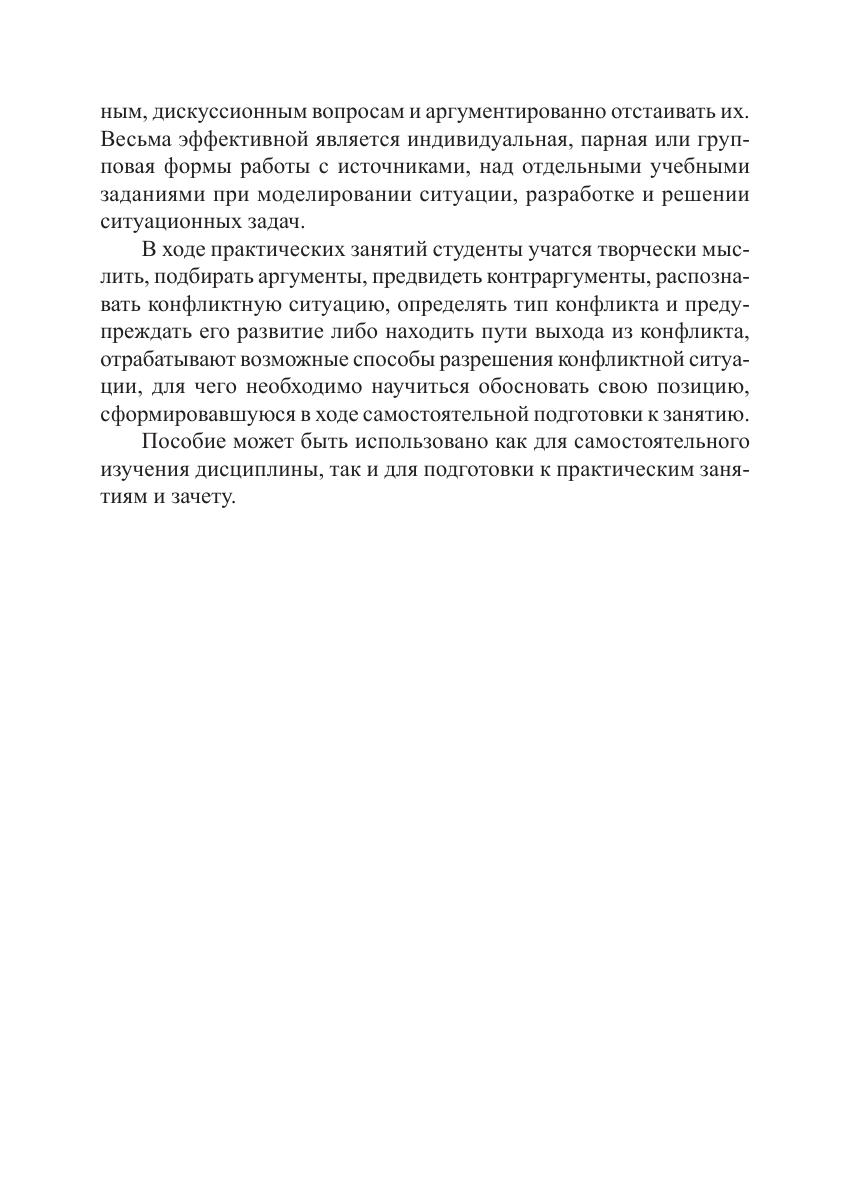 ным, дискуссионным вопросам и аргументированно отстаивать их. Весьма эффективной является индивидуальная, парная или групповая формы работы с источниками, над отдельными учебными заданиями при моделировании ситуации, разработке и решении ситуационных задач.

В ходе практических занятий студенты учатся творчески мыслить, подбирать аргументы, предвидеть контраргументы, распознавать конфликтную ситуацию, определять тип конфликта и предупреждать его развитие либо находить пути выхода из конфликта, отрабатывают возможные способы разрешения конфликтной ситуации, для чего необходимо научиться обосновать свою позицию, сформировавшуюся в ходе самостоятельной подготовки к занятию.

Пособие может быть использовано как для самостоятельного изучения дисциплины, так и для подготовки к практическим занятиям и зачету.